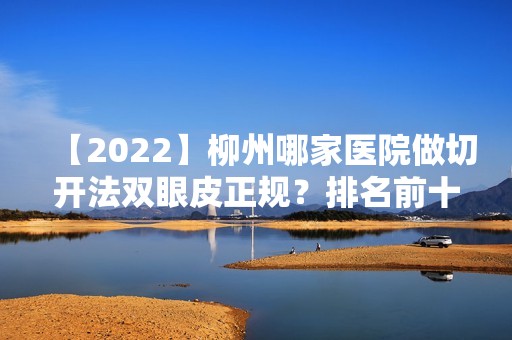 【2022】柳州哪家医院做切开法双眼皮正规？排名前十